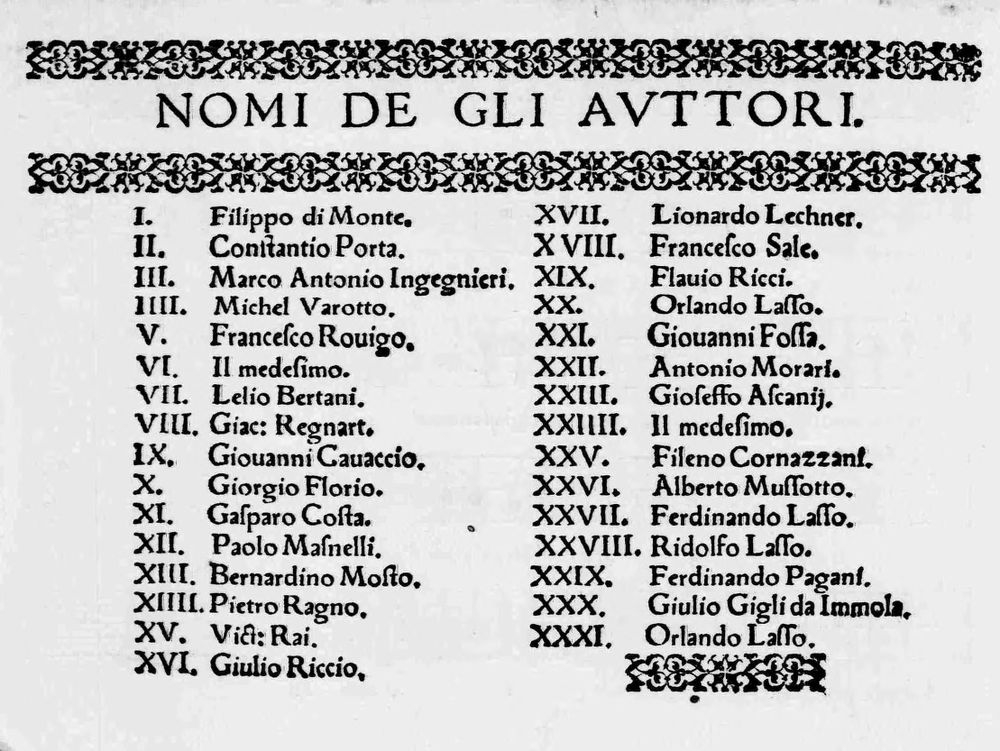 NOMI DE GLI AVTTORI.

I. Filippo di Monte.
II. Constantio Porta.
III. Marco Antonio Ingegnieri.
IIII. Michel Varotto.
V. Francesco Rouigo.
VI. Il medesimo.
VII. Lelio Bertani.
VIII. Giac: Regnart.
IX. Giouanni Cauaccio.
X. Giorgio Florio.
XI. Gasparo Costa.
XII. Paolo Masnelli.
XIII. Bernardino Mosto.
XIIII. Pietro Ragno.
XV. Vict: Rai.
XVI. Giulio Riccio.

XVII. Lionardo Lechner.
XVIII. Francesco Sale.
XIX. Flauio Ricci.
XX. Orlando Lasso.
XXI. Giouanni Fossa.
XXII. Antonio Morari.
XXIII. Gioseffo Ascanij.
XXIIII. Il medesimo.
XXV. Fileno Cornazzani.
XXVI. Alberto Mussotto.
XXVII. Ferdinando Lasso.
XXVIII. Ridolfo Lasso.
XXIX. Ferdinando Pagani.
XXX. Giulio Gigli da Immola.
XXXI. Orlando Lasso.